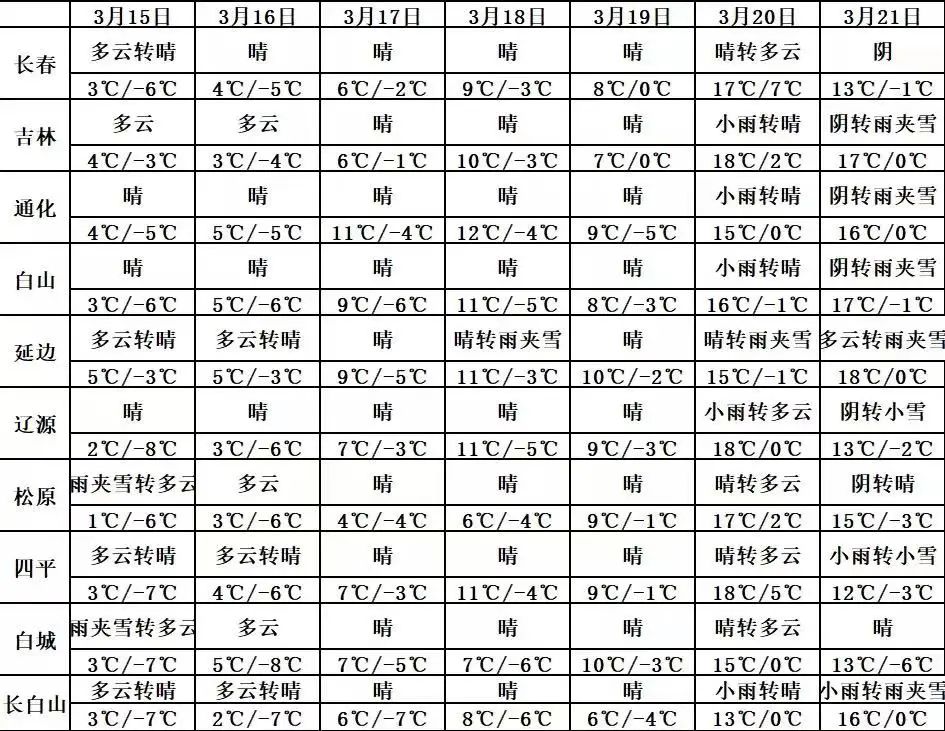 |  | 3月15日 | 3月16日 | 3月17日 | 3月18日 | 3月19日 | 3月20日 | 3月21日 |
|---|---|---|---|---|---|---|---|
| 长春 | 多云转晴 | 晴 | 晴 | 晴 | 晴 | 晴转多云 | 阴 |
|  | 3℃/-6℃ | 4℃/-5℃ | 6℃/-2℃ | 9℃/-3℃ | 8℃/0℃ | 17℃/7℃ | 13℃/-1℃ |
| 吉林 | 多云 | 多云 | 晴 | 晴 | 晴 | 小雨转晴 | 阴转雨夹雪 |
|  | 4℃/-3℃ | 3℃/-4℃ | 6℃/-1℃ | 10℃/-3℃ | 7℃/0℃ | 18℃/2℃ | 17℃/0℃ |
| 通化 | 晴 | 晴 | 晴 | 晴 | 晴 | 小雨转晴 | 阴转雨夹雪 |
|  | 4℃/-5℃ | 5℃/-5℃ | 11℃/-4℃ | 12℃/-4℃ | 9℃/-5℃ | 15℃/0℃ | 16℃/0℃ |
| 白山 | 晴 | 晴 | 晴 | 晴 | 晴 | 小雨转晴 | 阴转雨夹雪 |
|  | 3℃/-6℃ | 5℃/-6℃ | 9℃/-6℃ | 11℃/-5℃ | 8℃/-3℃ | 16℃/-1℃ | 17℃/-1℃ |
| 延边 | 多云转晴 | 多云转晴 | 晴 | 晴转雨夹雪 | 晴 | 晴转雨夹雪 | 多云转雨夹雪 |
|  | 5℃/-3℃ | 5℃/-3℃ | 9℃/-5℃ | 11℃/-3℃ | 10℃/-2℃ | 15℃/-1℃ | 18℃/0℃ |
| 辽源 | 晴 | 晴 | 晴 | 晴 | 晴 | 小雨转多云 | 阴转小雪 |
|  | 2℃/-8℃ | 3℃/-6℃ | 7℃/-3℃ | 11℃/-5℃ | 9℃/-3℃ | 18℃/0℃ | 13℃/-2℃ |
| 松原 | 雨夹雪转多云 | 多云 | 晴 | 晴 | 晴 | 晴转多云 | 阴转晴 |
|  | 1℃/-6℃ | 3℃/-6℃ | 4℃/-4℃ | 6℃/-4℃ | 9℃/-1℃ | 17℃/2℃ | 15℃/-3℃ |
| 四平 | 多云转晴 | 多云转晴 | 晴 | 晴 | 晴 | 晴转多云 | 小雨转小雪 |
|  | 3℃/-7℃ | 4℃/-6℃ | 7℃/-3℃ | 11℃/-4℃ | 9℃/-1℃ | 18℃/5℃ | 12℃/-3℃ |
| 白城 | 雨夹雪转多云 | 多云 | 晴 | 晴 | 晴 | 晴转多云 | 晴 |
|  | 3℃/-7℃ | 5℃/-8℃ | 7℃/-5℃ | 7℃/-6℃ | 10℃/-3℃ | 15℃/0℃ | 13℃/-6℃ |
| 长白山 | 多云转晴 | 多云转晴 | 晴 | 晴 | 晴 | 小雨转晴 | 小雨转雨夹雪 |
|  | 3℃/-7℃ | 2℃/-7℃ | 6℃/-7℃ | 8℃/-6℃ | 6℃/-4℃ | 13℃/0℃ | 16℃/0℃ |